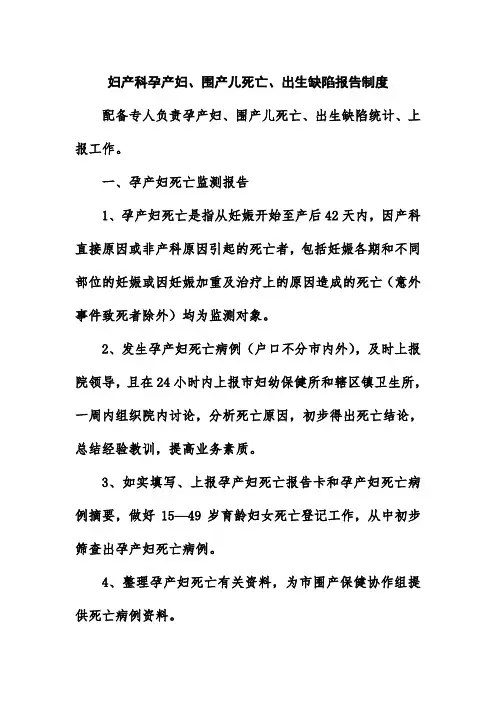 妇产科孕产妇、围产儿死亡、出生缺陷报告制度

配备专人负责孕产妇、围产儿死亡、出生缺陷统计、上报工作。

一、孕产妇死亡监测报告

1、孕产妇死亡是指从妊娠开始至产后42天内，因产科直接原因或非产科原因引起的死亡者，包括妊娠各期和不同部位的妊娠或因妊娠加重及治疗上的原因造成的死亡（意外事件致死者除外）均为监测对象。

2、发生孕产妇死亡病例（户口不分市内外），及时上报院领导，且在24小时内上报市妇幼保健所和辖区镇卫生所，一周内组织院内讨论，分析死亡原因，初步得出死亡结论，总结经验教训，提高业务素质。

3、如实填写、上报孕产妇死亡报告卡和孕产妇死亡病例摘要，做好15—49岁育龄妇女死亡登记工作，从中初步筛查出孕产妇死亡病例。

4、整理孕产妇死亡有关资料，为市围产保健协作组提供死亡病例资料。